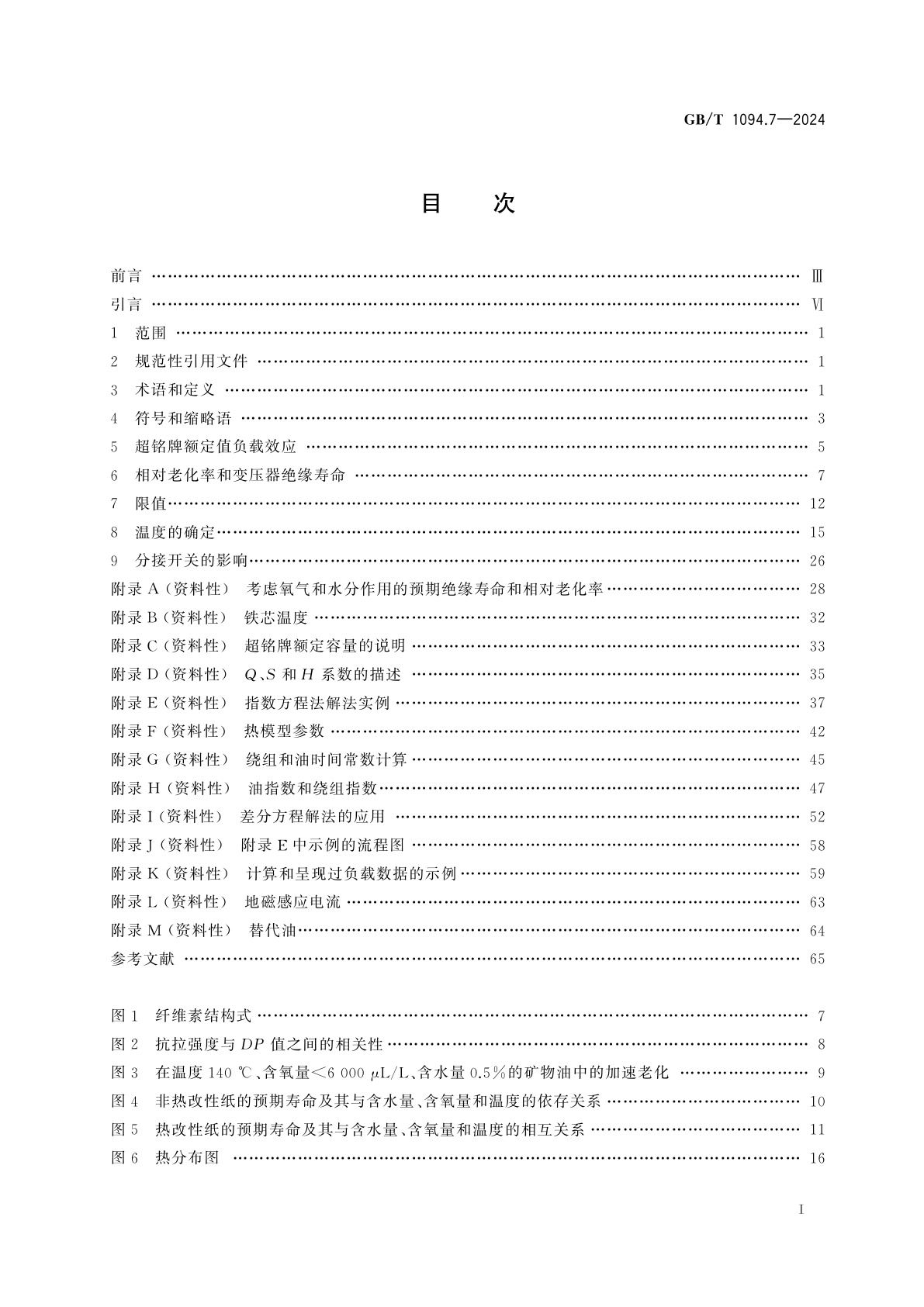 GB/T 1094.7—2024

目　次

前言 …… Ⅲ
引言 …… Ⅵ
1　范围 …… 1
2　规范性引用文件 …… 1
3　术语和定义 …… 1
4　符号和缩略语 …… 3
5　超铭牌额定值负载效应 …… 5
6　相对老化率和变压器绝缘寿命 …… 7
7　限值 …… 12
8　温度的确定 …… 15
9　分接开关的影响 …… 26
附录 A（资料性）　考虑氧气和水分作用的预期绝缘寿命和相对老化率 …… 28
附录 B（资料性）　铁芯温度 …… 32
附录 C（资料性）　超铭牌额定容量的说明 …… 33
附录 D（资料性）　$Q$、$S$ 和 $H$ 系数的描述 …… 35
附录 E（资料性）　指数方程法解法实例 …… 37
附录 F（资料性）　热模型参数 …… 42
附录 G（资料性）　绕组和油时间常数计算 …… 45
附录 H（资料性）　油指数和绕组指数 …… 47
附录 I（资料性）　差分方程解法的应用 …… 52
附录 J（资料性）　附录 E 中示例的流程图 …… 58
附录 K（资料性）　计算和呈现过负载数据的示例 …… 59
附录 L（资料性）　地磁感应电流 …… 63
附录 M（资料性）　替代油 …… 64
参考文献 …… 65

图 1　纤维素结构式 …… 7
图 2　抗拉强度与 $DP$ 值之间的相关性 …… 8
图 3　在温度 140 ℃、含氧量<6 000 μL/L、含水量 0.5%的矿物油中的加速老化 …… 9
图 4　非热改性纸的预期寿命及其与含水量、含氧量和温度的依存关系 …… 10
图 5　热改性纸的预期寿命及其与含水量、含氧量和温度的相互关系 …… 11
图 6　热分布图 …… 16

I